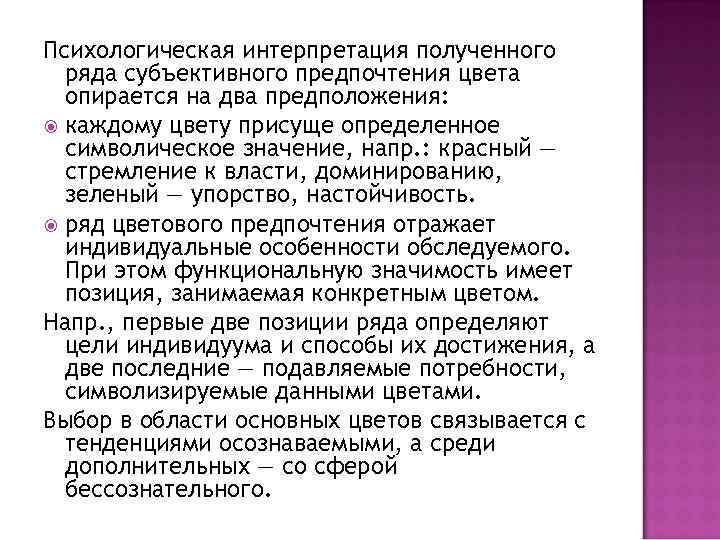 Психологическая интерпретация полученного ряда субъективного предпочтения цвета опирается на два предположения:

каждому цвету присуще определенное символическое значение, напр.: красный — стремление к власти, доминированию, зеленый — упорство, настойчивость.

ряд цветового предпочтения отражает индивидуальные особенности обследуемого. При этом функциональную значимость имеет позиция, занимаемая конкретным цветом.

Напр., первые две позиции ряда определяют цели индивидуума и способы их достижения, а две последние — подавляемые потребности, символизируемые данными цветами.

Выбор в области основных цветов связывается с тенденциями осознаваемыми, а среди дополнительных — со сферой бессознательного.